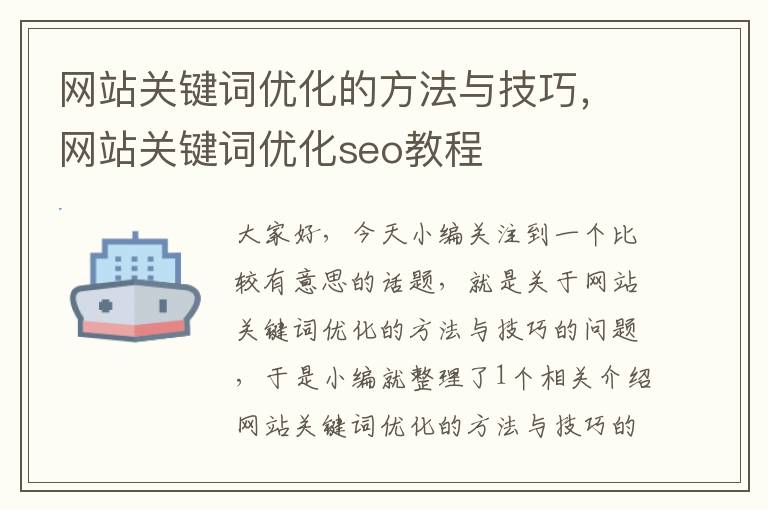 网站关键词优化的方法与技巧，网站关键词优化seo教程

大家好，今天小编关注到一个比较有意思的话题，就是关于网站关键词优化的方法与技巧的问题，于是小编就整理了1个相关介绍网站关键词优化的方法与技巧的